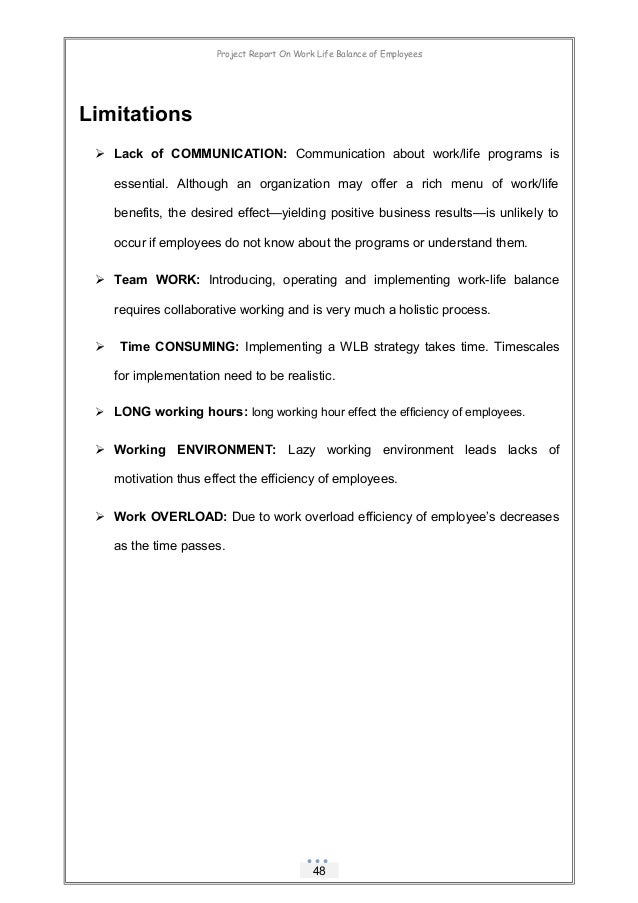 Project Report On Work Life Balance of Employees

Limitations

➢ Lack of COMMUNICATION: Communication about work/life programs is essential. Although an organization may offer a rich menu of work/life benefits, the desired effect—yielding positive business results—is unlikely to occur if employees do not know about the programs or understand them.

➢ Team WORK: Introducing, operating and implementing work-life balance requires collaborative working and is very much a holistic process.

➢ Time CONSUMING: Implementing a WLB strategy takes time. Timescales for implementation need to be realistic.

➢ LONG working hours: long working hour effect the efficiency of employees.

➢ Working ENVIRONMENT: Lazy working environment leads lacks of motivation thus effect the efficiency of employees.

➢ Work OVERLOAD: Due to work overload efficiency of employee's decreases as the time passes.

48